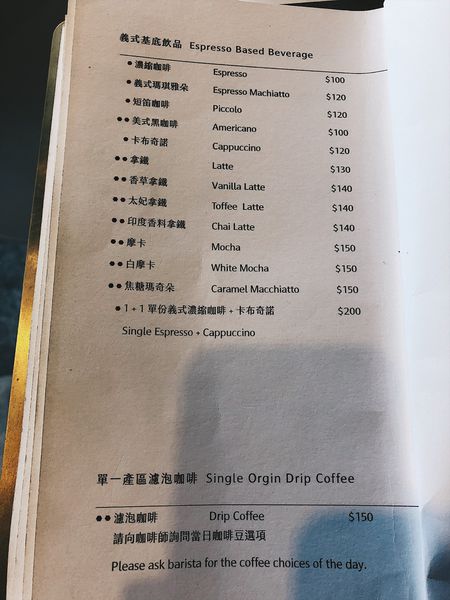 義式基底飲品 Espresso Based Beverage

• 濃縮咖啡 Espresso $100
• 義式瑪琪雅朵 Espresso Machiatto $120
• 短笛咖啡 Piccolo $120
•• 美式黑咖啡 Americano $100
• 卡布奇諾 Cappuccino $120
•• 拿鐵 Latte $130
•• 香草拿鐵 Vanilla Latte $140
•• 太妃拿鐵 Toffee Latte $140
•• 印度香料拿鐵 Chai Latte $140
•• 摩卡 Mocha $150
•• 白摩卡 White Mocha $150
•• 焦糖瑪奇朵 Caramel Macchiatto $150
• 1+1單份義式濃縮咖啡+卡布奇諾 $200
Single Espresso + Cappuccino

單一產區濾泡咖啡 Single Orgin Drip Coffee

•• 濾泡咖啡 Drip Coffee $150
請向咖啡師詢問當日咖啡豆選項
Please ask barista for the coffee choices of the day.